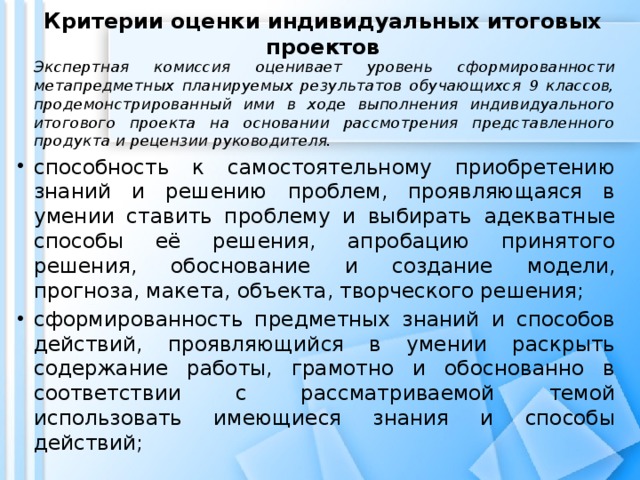 Критерии оценки индивидуальных итоговых проектов

Экспертная комиссия оценивает уровень сформированности метапредметных планируемых результатов обучающихся 9 классов, продемонстрированный ими в ходе выполнения индивидуального итогового проекта на основании рассмотрения представленного продукта и рецензии руководителя.

• способность к самостоятельному приобретению знаний и решению проблем, проявляющаяся в умении ставить проблему и выбирать адекватные способы её решения, апробацию принятого решения, обоснование и создание модели, прогноза, макета, объекта, творческого решения;

• сформированность предметных знаний и способов действий, проявляющийся в умении раскрыть содержание работы, грамотно и обоснованно в соответствии с рассматриваемой темой использовать имеющиеся знания и способы действий;